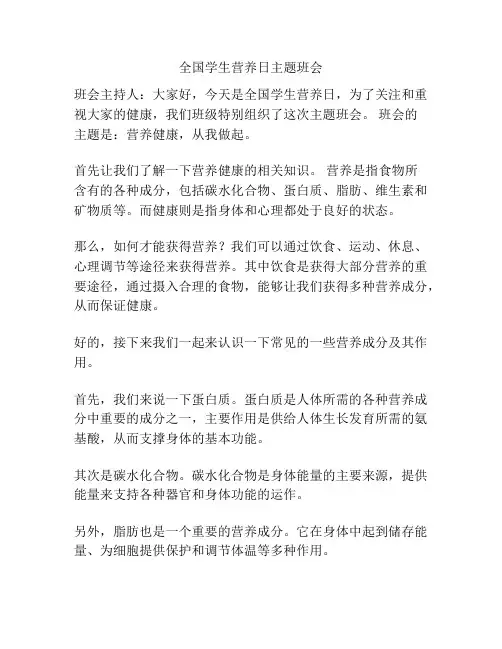 全国学生营养日主题班会

班会主持人：大家好，今天是全国学生营养日，为了关注和重视大家的健康，我们班级特别组织了这次主题班会。 班会的主题是：营养健康，从我做起。

首先让我们了解一下营养健康的相关知识。 营养是指食物所含有的各种成分，包括碳水化合物、蛋白质、脂肪、维生素和矿物质等。而健康则是指身体和心理都处于良好的状态。

那么，如何才能获得营养？我们可以通过饮食、运动、休息、心理调节等途径来获得营养。其中饮食是获得大部分营养的重要途径，通过摄入合理的食物，能够让我们获得多种营养成分，从而保证健康。

好的，接下来我们一起来认识一下常见的一些营养成分及其作用。

首先，我们来说一下蛋白质。蛋白质是人体所需的各种营养成分中重要的成分之一，主要作用是供给人体生长发育所需的氨基酸，从而支撑身体的基本功能。

其次是碳水化合物。碳水化合物是身体能量的主要来源，提供能量来支持各种器官和身体功能的运作。

另外，脂肪也是一个重要的营养成分。它在身体中起到储存能量、为细胞提供保护和调节体温等多种作用。